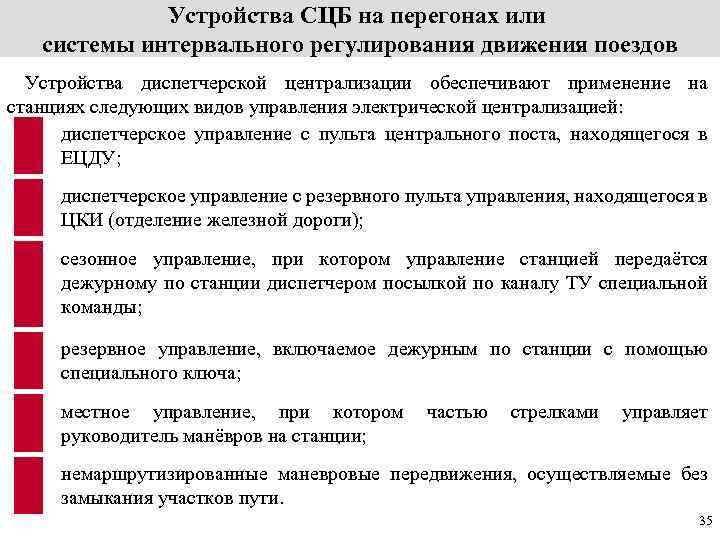 Устройства СЦБ на перегонах или системы интервального регулирования движения поездов

Устройства диспетчерской централизации обеспечивают применение на станциях следующих видов управления электрической централизацией:

диспетчерское управление с пульта центрального поста, находящегося в ЕЦДУ;

диспетчерское управление с резервного пульта управления, находящегося в ЦКИ (отделение железной дороги);

сезонное управление, при котором управление станцией передаётся дежурному по станции диспетчером посылкой по каналу ТУ специальной команды;

резервное управление, включаемое дежурным по станции с помощью специального ключа;

местное управление, при котором частью стрелками управляет руководитель манёвров на станции;

немаршрутизированные маневровые передвижения, осуществляемые без замыкания участков пути.

35